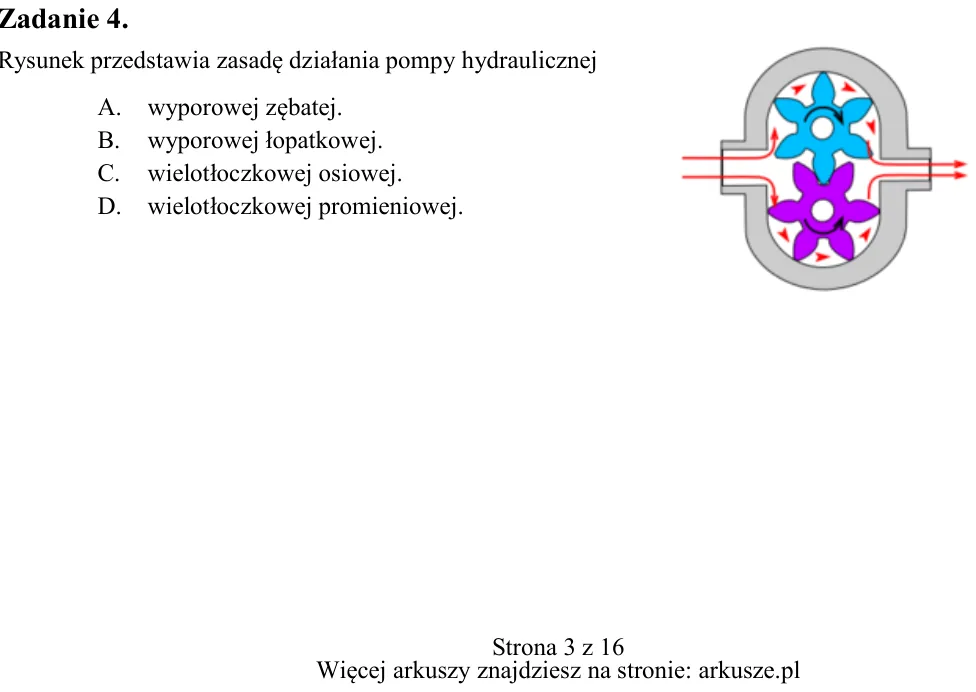 Zadanie 4.

Rysunek przedstawia zasadę działania pompy hydraulicznej

A. wyporowej zębatej.
B. wyporowej łopatkowej.
C. wielotłoczkowej osiowej.
D. wielotłoczkowej promieniowej.

Strona 3 z 16
Więcej arkuszy znajdziesz na stronie: arkusze.pl